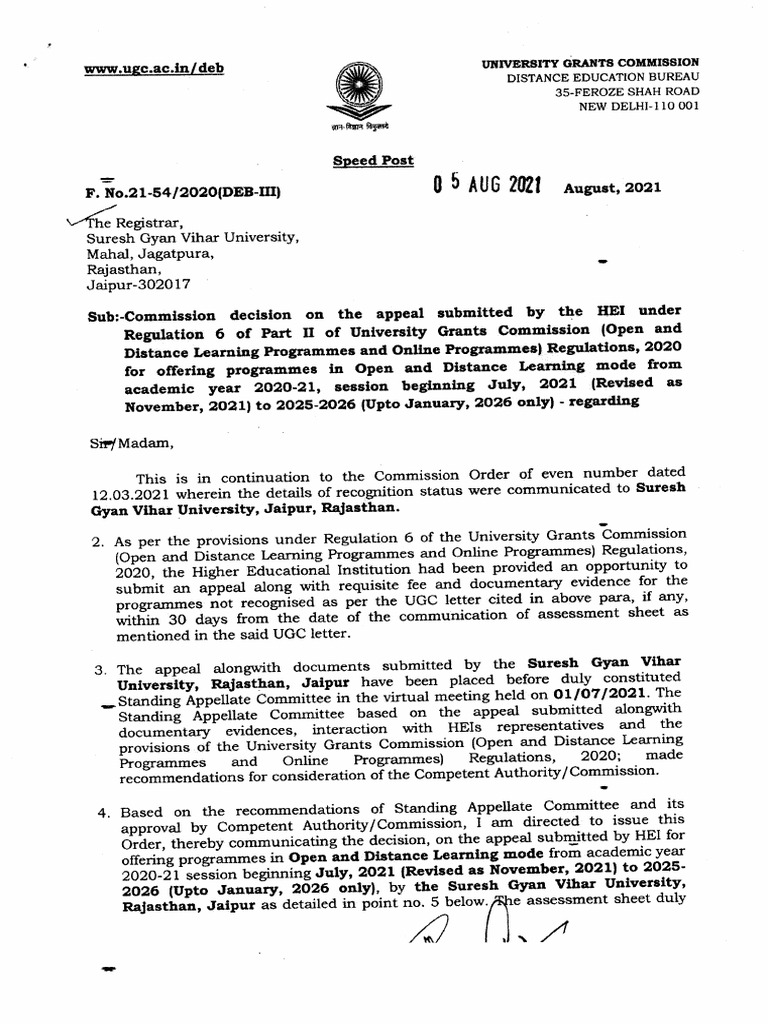 www.ugc.ac.in/deb

UNIVERSITY GRANTS COMMISSION
DISTANCE EDUCATION BUREAU
35-FEROZE SHAH ROAD
NEW DELHI-110 001

Speed Post

F. No.21-54/2020(DEB-III)

05 AUG 2021 August, 2021

The Registrar,
Suresh Gyan Vihar University,
Mahal, Jagatpura,
Rajasthan,
Jaipur-302017

Sub:-Commission decision on the appeal submitted by the HEI under Regulation 6 of Part II of University Grants Commission (Open and Distance Learning Programmes and Online Programmes) Regulations, 2020 for offering programmes in Open and Distance Learning mode from academic year 2020-21, session beginning July, 2021 (Revised as November, 2021) to 2025-2026 (Upto January, 2026 only) - regarding

Sir/Madam,

This is in continuation to the Commission Order of even number dated 12.03.2021 wherein the details of recognition status were communicated to Suresh Gyan Vihar University, Jaipur, Rajasthan.

2. As per the provisions under Regulation 6 of the University Grants Commission (Open and Distance Learning Programmes and Online Programmes) Regulations, 2020, the Higher Educational Institution had been provided an opportunity to submit an appeal along with requisite fee and documentary evidence for the programmes not recognised as per the UGC letter cited in above para, if any, within 30 days from the date of the communication of assessment sheet as mentioned in the said UGC letter.

3. The appeal alongwith documents submitted by the Suresh Gyan Vihar University, Rajasthan, Jaipur have been placed before duly constituted Standing Appellate Committee in the virtual meeting held on 01/07/2021. The Standing Appellate Committee based on the appeal submitted alongwith documentary evidences, interaction with HEIs representatives and the provisions of the University Grants Commission (Open and Distance Learning Programmes and Online Programmes) Regulations, 2020; made recommendations for consideration of the Competent Authority/Commission.

4. Based on the recommendations of Standing Appellate Committee and its approval by Competent Authority/Commission, I am directed to issue this Order, thereby communicating the decision, on the appeal submitted by HEI for offering programmes in Open and Distance Learning mode from academic year 2020-21 session beginning July, 2021 (Revised as November, 2021) to 2025-2026 (Upto January, 2026 only), by the Suresh Gyan Vihar University, Rajasthan, Jaipur as detailed in point no. 5 below. The assessment sheet duly